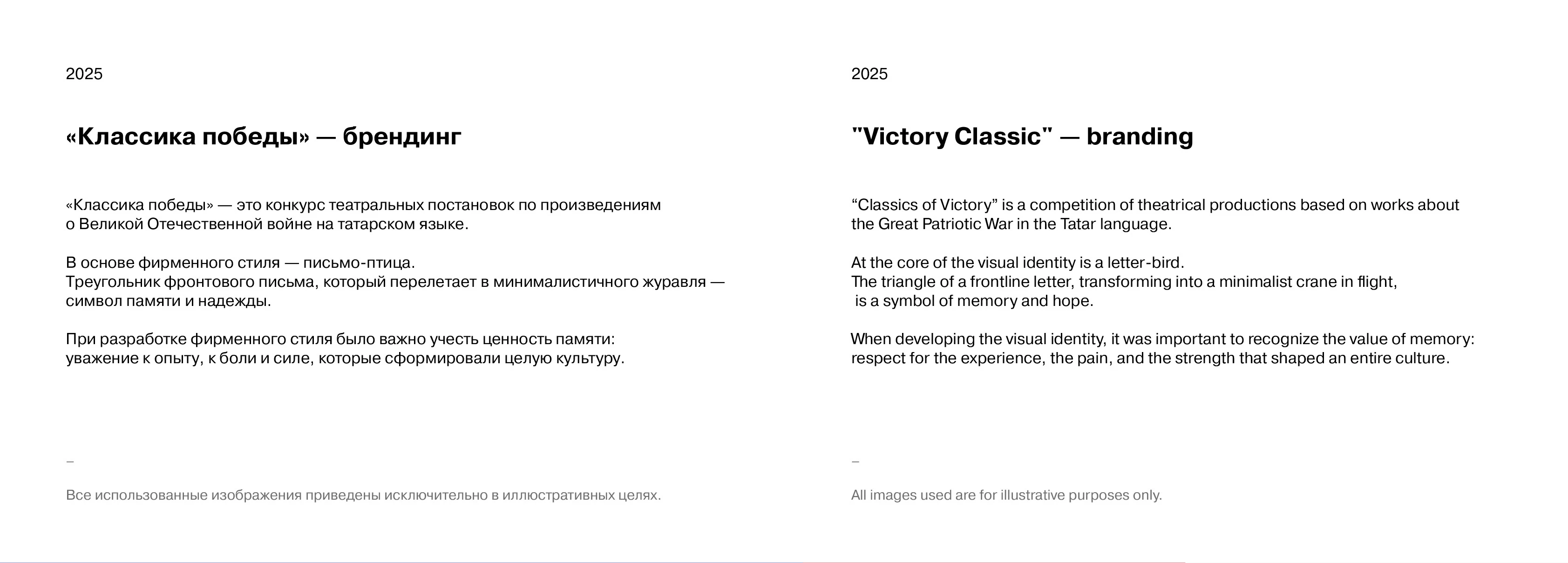 2025

«Классика победы» — брендинг

«Классика победы» — это конкурс театральных постановок по произведениям о Великой Отечественной войне на татарском языке.

В основе фирменного стиля — письмо-птица.
Треугольник фронтового письма, который перелетает в минималистичного журавля — символ памяти и надежды.

При разработке фирменного стиля было важно учесть ценность памяти: уважение к опыту, к боли и силе, которые сформировали целую культуру.

–

Все использованные изображения приведены исключительно в иллюстративных целях.

2025

"Victory Classic" — branding

“Classics of Victory” is a competition of theatrical productions based on works about the Great Patriotic War in the Tatar language.

At the core of the visual identity is a letter-bird.
The triangle of a frontline letter, transforming into a minimalist crane in flight, is a symbol of memory and hope.

When developing the visual identity, it was important to recognize the value of memory: respect for the experience, the pain, and the strength that shaped an entire culture.

–

All images used are for illustrative purposes only.